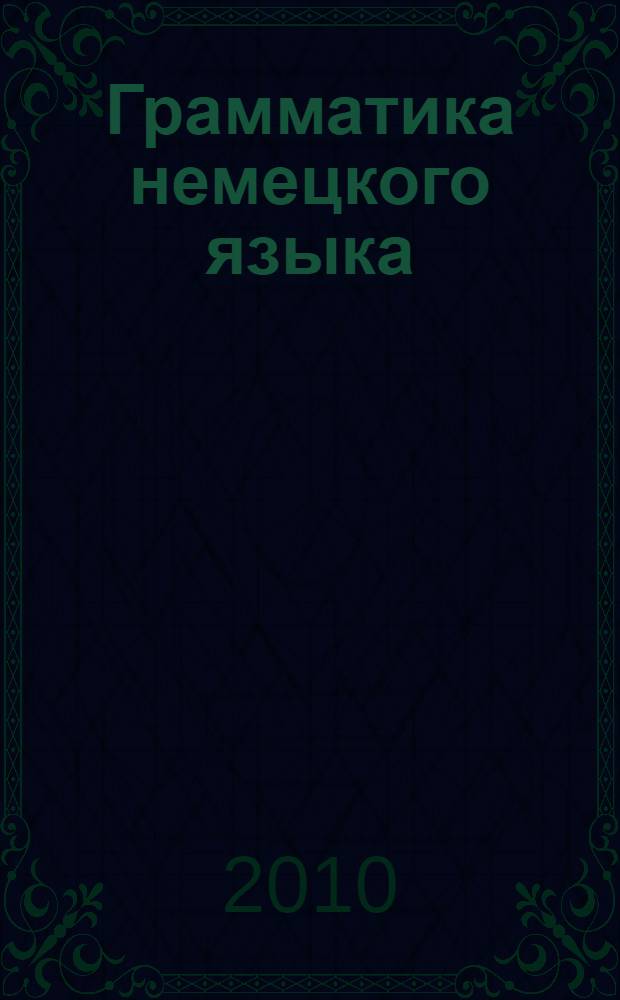 Грамматика немецкого языка

2010